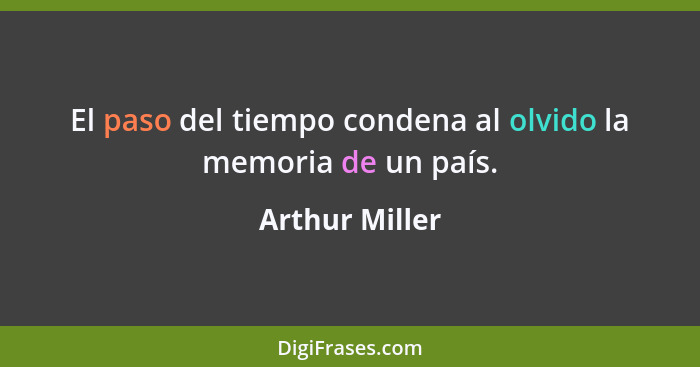 El paso del tiempo condena al olvido la memoria de un país.

Arthur Miller

DigiFrases.com